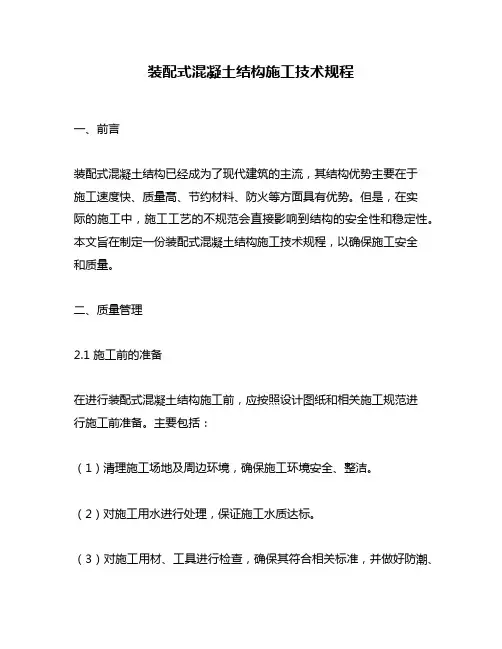 装配式混凝土结构施工技术规程

一、前言

装配式混凝土结构已经成为了现代建筑的主流，其结构优势主要在于施工速度快、质量高、节约材料、防火等方面具有优势。但是，在实际的施工中，施工工艺的不规范会直接影响到结构的安全性和稳定性。本文旨在制定一份装配式混凝土结构施工技术规程，以确保施工安全和质量。

二、质量管理

2.1 施工前的准备

在进行装配式混凝土结构施工前，应按照设计图纸和相关施工规范进行施工前准备。主要包括：

（1）清理施工场地及周边环境，确保施工环境安全、整洁。

（2）对施工用水进行处理，保证施工水质达标。

（3）对施工用材、工具进行检查，确保其符合相关标准，并做好防潮、